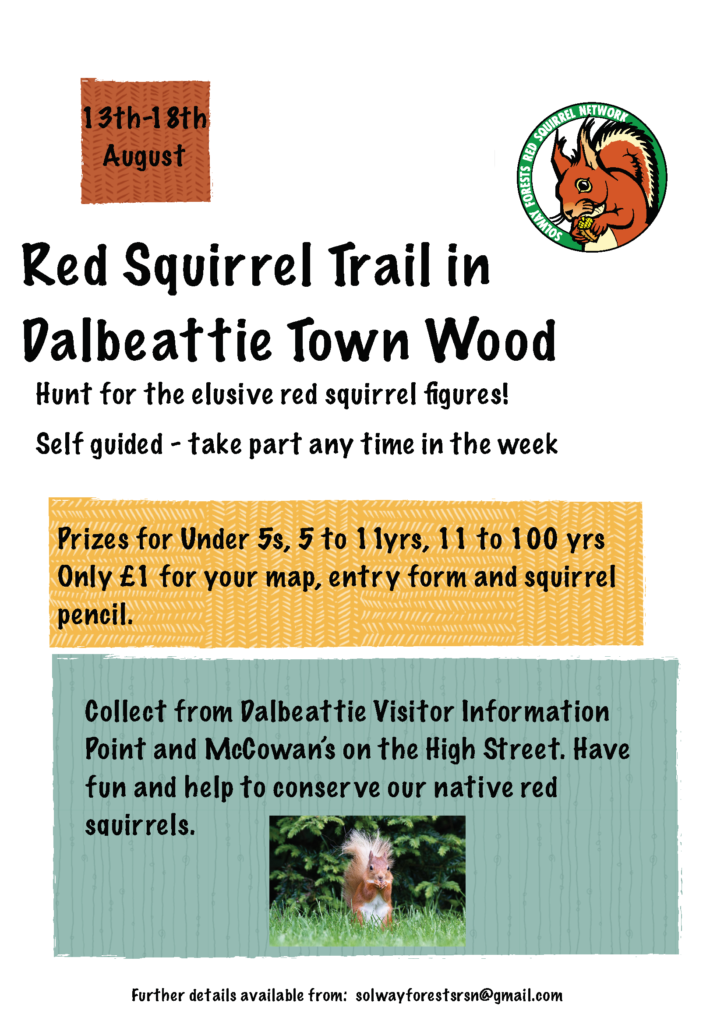 13th-18th August

SOLWAY FORESTS RED SQUIRREL NETWORK

Red Squirrel Trail in Dalbeattie Town Wood

Hunt for the elusive red squirrel figures!

Self guided - take part any time in the week

Prizes for Under 5s, 5 to 11yrs, 11 to 100 yrs Only £1 for your map, entry form and squirrel pencil.

Collect from Dalbeattie Visitor Information Point and McCowan's on the High Street. Have fun and help to conserve our native red squirrels.

Further details available from: solwayforestsrsn@gmail.com